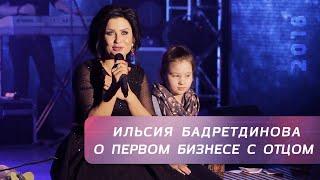 2018

ИЛЬСИЯ БАДРЕТДИНОВА
О ПЕРВОМ БИЗНЕСЕ С ОТЦОМ